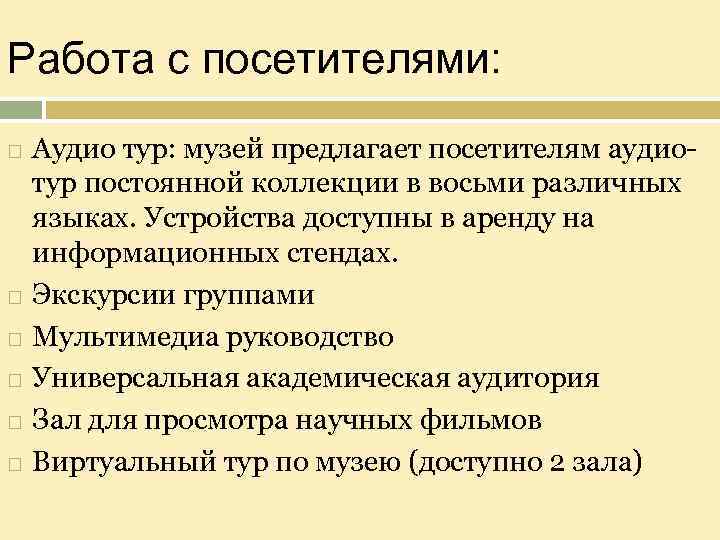 Работа с посетителями:

Аудио тур: музей предлагает посетителям аудио-тур постоянной коллекции в восьми различных языках. Устройства доступны в аренду на информационных стендах.

Экскурсии группами

Мультимедиа руководство

Универсальная академическая аудитория

Зал для просмотра научных фильмов

Виртуальный тур по музею (доступно 2 зала)